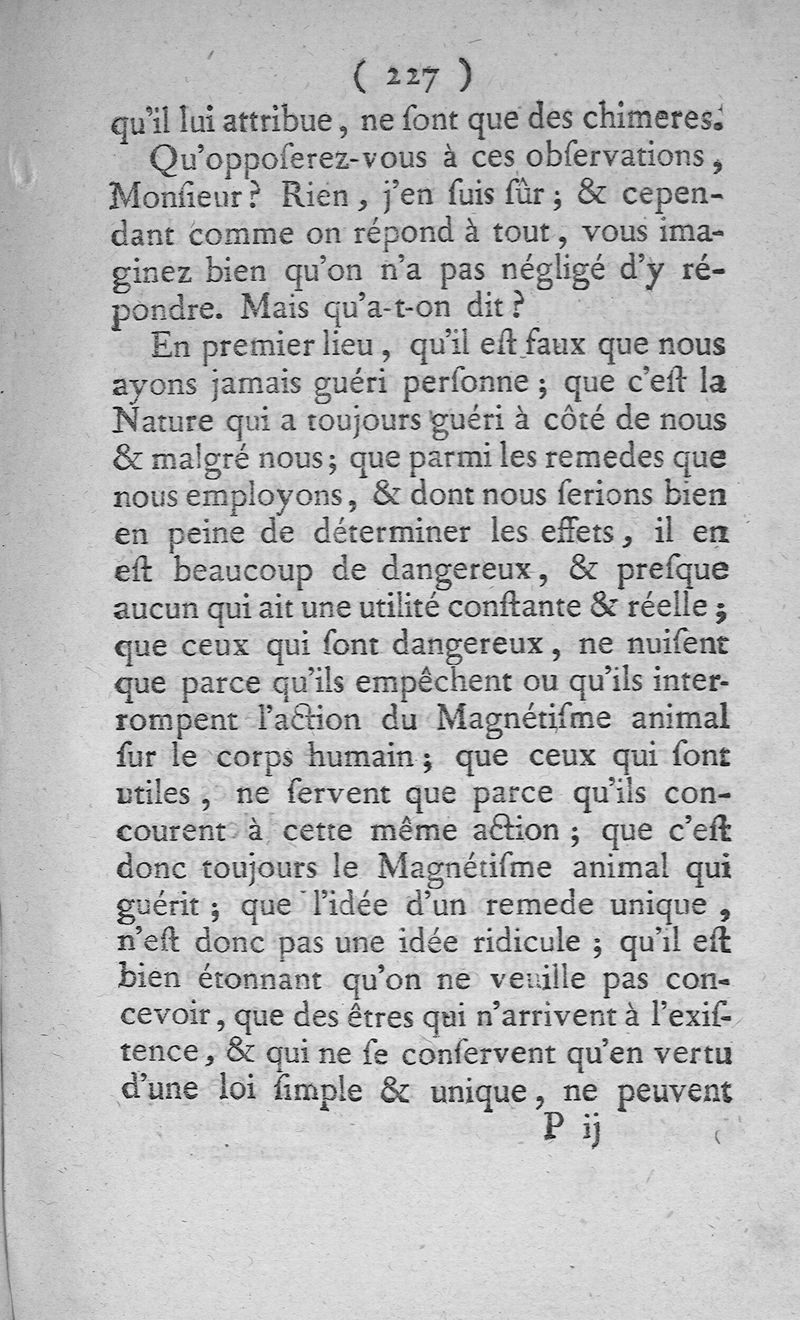 ( 227 )

qu'il lui attribue, ne ſont que des chimeres.

Qu'oppoſerez-vous à ces obſervations, Monſieur? Rien, j'en ſuis ſûr; & cependant comme on répond à tout, vous imaginez bien qu'on n'a pas négligé d'y répondre. Mais qu'a-t-on dit?

En premier lieu, qu'il eſt faux que nous ayons jamais guéri perſonne; que c'eſt la Nature qui a toujours guéri à côté de nous & malgré nous; que parmi les remedes que nous employons, & dont nous ſerions bien en peine de déterminer les effets, il en eſt beaucoup de dangereux, & preſque aucun qui ait une utilité conſtante & réelle; que ceux qui ſont dangereux, ne nuiſent que parce qu'ils empêchent ou qu'ils interrompent l'action du Magnétiſme animal ſur le corps humain; que ceux qui ſont utiles, ne ſervent que parce qu'ils concourent à cette même action; que c'eſt donc toujours le Magnétiſme animal qui guérit; que l'idée d'un remede unique, n'eſt donc pas une idée ridicule; qu'il eſt bien étonnant qu'on ne veuille pas concevoir, que des êtres qui n'arrivent à l'exiſtence, & qui ne ſe conſervent qu'en vertu d'une loi ſimple & unique, ne peuvent

P ij